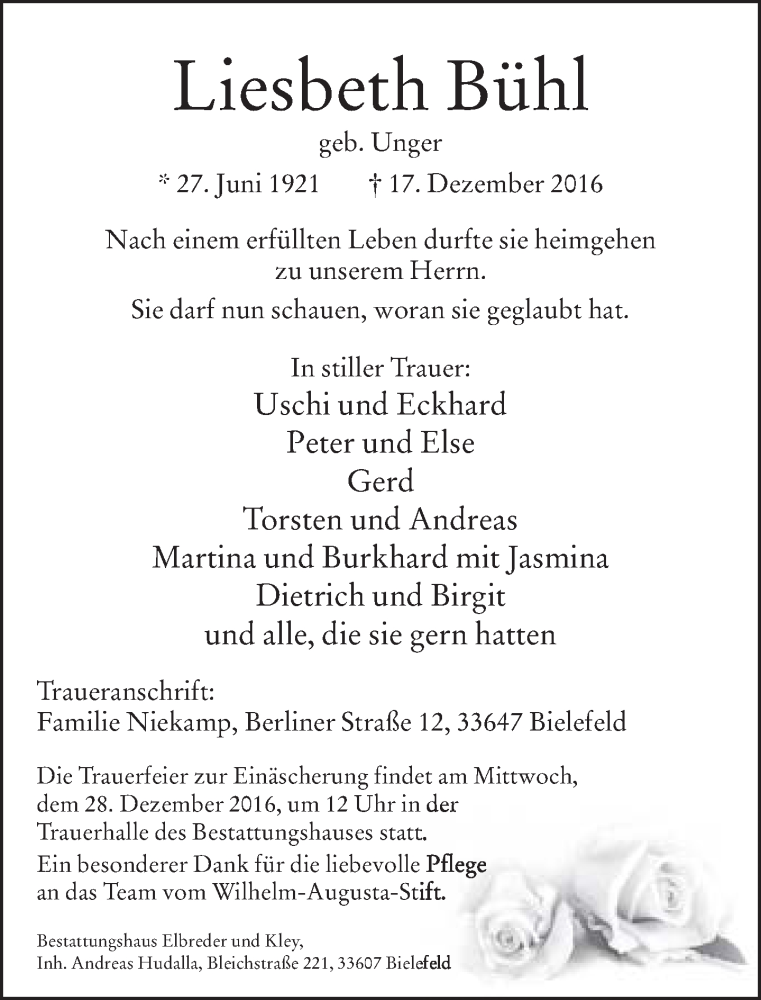 Liesbeth Bühl

geb. Unger

* 27. Juni 1921 † 17. Dezember 2016

Nach einem erfüllten Leben durfte sie heimgehen zu unserem Herrn.

Sie darf nun schauen, woran sie geglaubt hat.

In stiller Trauer:
Uschi und Eckhard
Peter und Else
Gerd
Torsten und Andreas
Martina und Burkhard mit Jasmina
Dietrich und Birgit
und alle, die sie gern hatten

Traueranschrift:
Familie Niekamp, Berliner Straße 12, 33647 Bielefeld

Die Trauerfeier zur Einäscherung findet am Mittwoch, dem 28. Dezember 2016, um 12 Uhr in der Trauerhalle des Bestattungshauses statt.
Ein besonderer Dank für die liebevolle Pflege an das Team vom Wilhelm-Augusta-Stift.

Bestattungshaus Elbreder und Kley,
Inh. Andreas Hudalla, Bleichstraße 221, 33607 Bielefeld